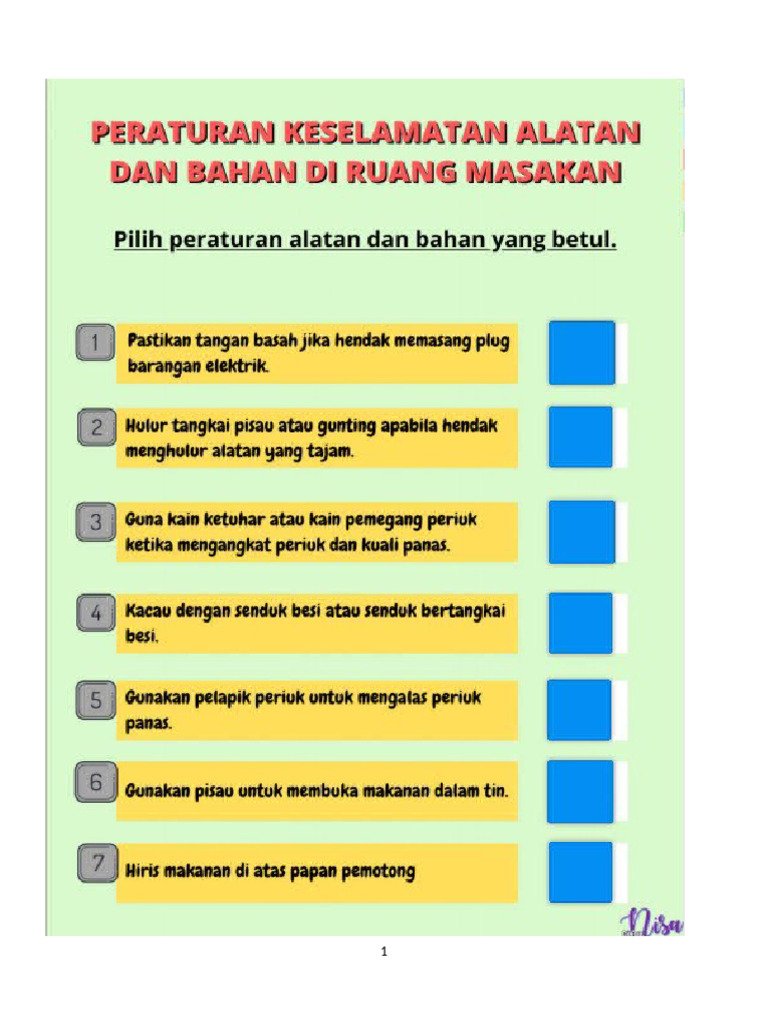 PERATURAN KESELAMATAN ALATAN DAN BAHAN DI RUANG MASAKAN

Pilih peraturan alatan dan bahan yang betul.

1 Pastikan tangan basah jika hendak memasang plug barangan elektrik.

2 Hulur tangkai pisau atau gunting apabila hendak menghulur alatan yang tajam.

3 Guna kain ketuhar atau kain pemegang periuk ketika mengangkat periuk dan kuali panas.

4 Kacau dengan senduk besi atau senduk bertangkai besi.

5 Gunakan pelapik periuk untuk mengalas periuk panas.

6 Gunakan pisau untuk membuka makanan dalam tin.

7 Hiris makanan di atas papan pemotong

Nisa

1